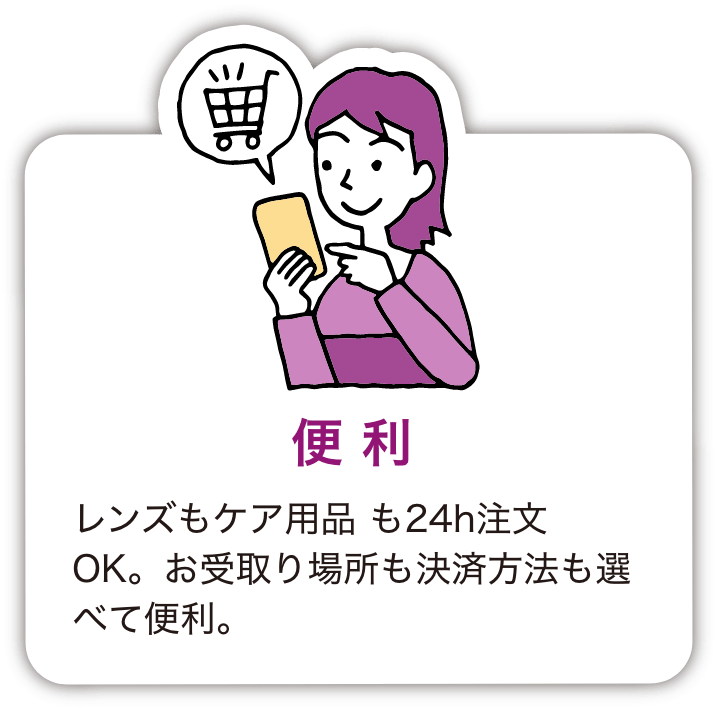 便 利

レンズもケア用品 も24h注文OK。お受取り場所も決済方法も選べて便利。